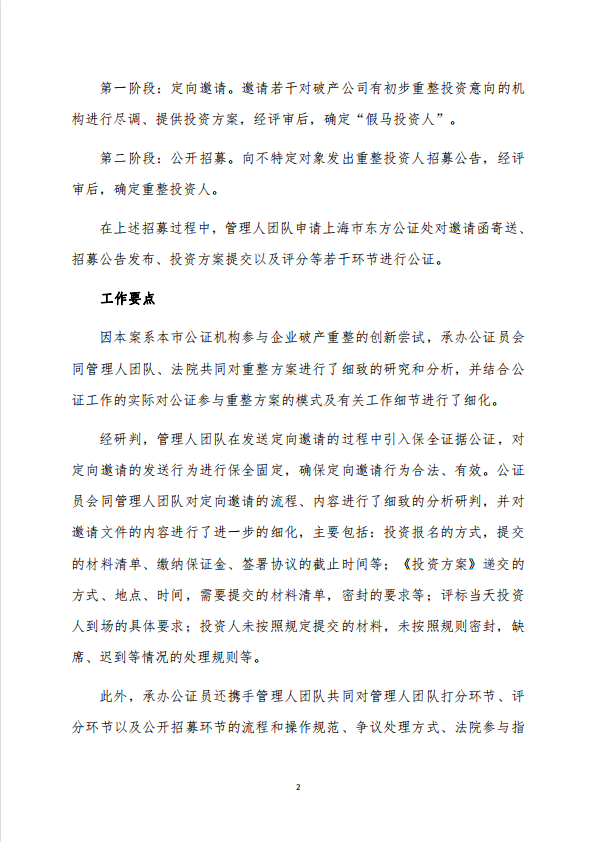 第一阶段：定向邀请。邀请若干对破产公司有初步重整投资意向的机构进行尽调、提供投资方案，经评审后，确定“假马投资人”。

第二阶段：公开招募。向不特定对象发出重整投资人招募公告，经评审后，确定重整投资人。

在上述招募过程中，管理人团队申请上海市东方公证处对邀请函寄送、招募公告发布、投资方案提交以及评分等若干环节进行公证。

工作要点

因本案系本市公证机构参与企业破产重整的创新尝试，承办公证员会同管理人团队、法院共同对重整方案进行了细致的研究和分析，并结合公证工作的实际对公证参与重整方案的模式及有关工作细节进行了细化。

经研判，管理人团队在发送定向邀请的过程中引入保全证据公证，对定向邀请的发送行为进行保全固定，确保定向邀请行为合法、有效。公证员会同管理人团队对定向邀请的流程、内容进行了细致的分析研判，并对邀请文件的内容进行了进一步的细化，主要包括：投资报名的方式，提交的材料清单、缴纳保证金、签署协议的截止时间等；《投资方案》递交的方式、地点、时间，需要提交的材料清单，密封的要求等；评标当天投资人到场的具体要求；投资人未按照规定提交的材料，未按照规则密封，缺席、迟到等情况的处理规则等。

此外，承办公证员还携手管理人团队共同对管理人团队打分环节、评分环节以及公开招募环节的流程和操作规范、争议处理方式、法院参与指

2